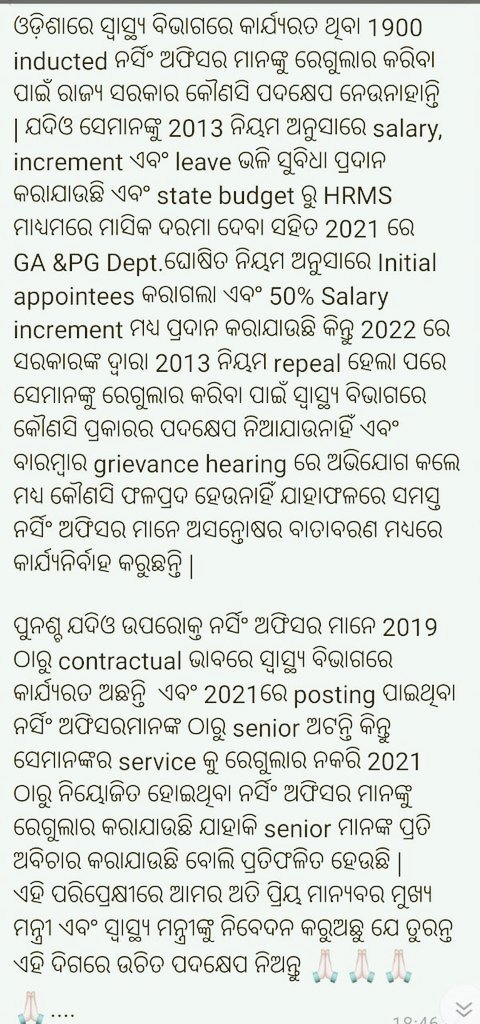 ଓଡ଼ିଶାରେ ସ୍ୱାସ୍ଥ୍ୟ ବିଭାଗରେ କାର୍ଯ୍ୟରତ ଥିବା 1900 inducted ନର୍ସିଂ ଅଫିସର ମାନଙ୍କୁ ରେଗୁଲାର କରିବା ପାଇଁ ରାଜ୍ୟ ସରକାର କୌଣସି ପଦକ୍ଷେପ ନେଉନାହାନ୍ତି | ଯଦିଓ ସେମାନଙ୍କୁ 2013 ନିୟମ ଅନୁସାରେ salary, increment ଏବଂ leave ଭଳି ସୁବିଧା ପ୍ରଦାନ କରାଯାଉଛି ଏବଂ state budget ରୁ HRMS ମାଧ୍ୟମରେ ମାସିକ ଦରମା ଦେବା ସହିତ 2021 ରେ GA &PG Dept.ଘୋଷିତ ନିୟମ ଅନୁସାରେ Initial appointees କରାଗଲା ଏବଂ 50% Salary increment ମଧ୍ୟ ପ୍ରଦାନ କରାଯାଉଛି କିନ୍ତୁ 2022 ରେ ସରକାରଙ୍କ ଦ୍ୱାରା 2013 ନିୟମ repeal ହେଲା ପରେ ସେମାନଙ୍କୁ ରେଗୁଲାର କରିବା ପାଇଁ ସ୍ୱାସ୍ଥ୍ୟ ବିଭାଗରେ କୌଣସି ପ୍ରକାରର ପଦକ୍ଷେପ ନିଆଯାଉନାହିଁ ଏବଂ ବାରମ୍ବାର grievance hearing ରେ ଅଭିଯୋଗ କଲେ ମଧ୍ୟ କୌଣସି ଫଳପ୍ରଦ ହେଉନାହିଁ ଯାହାଫଳରେ ସମସ୍ତ ନର୍ସିଂ ଅଫିସର ମାନେ ଅସନ୍ତୋଷର ବାତାବରଣ ମଧ୍ୟରେ କାର୍ଯ୍ୟନିର୍ବାହ କରୁଛନ୍ତି |

ପୁନଶ୍ଚ ଯଦିଓ ଉପରୋକ୍ତ ନର୍ସିଂ ଅଫିସର ମାନେ 2019 ଠାରୁ contractual ଭାବରେ ସ୍ୱାସ୍ଥ୍ୟ ବିଭାଗରେ କାର୍ଯ୍ୟରତ ଅଛନ୍ତି ଏବଂ 2021ରେ posting ପାଇଥିବା ନର୍ସିଂ ଅଫିସରମାନଙ୍କ ଠାରୁ senior ଅଟନ୍ତି କିନ୍ତୁ ସେମାନଙ୍କର service କୁ ରେଗୁଲାର ନକରି 2021 ଠାରୁ ନିୟୋଜିତ ହୋଇଥିବା ନର୍ସିଂ ଅଫିସର ମାନଙ୍କୁ ରେଗୁଲାର କରାଯାଉଛି ଯାହାକି senior ମାନଙ୍କ ପ୍ରତି ଅବିଚାର କରାଯାଉଛି ବୋଲି ପ୍ରତିଫଳିତ ହେଉଛି | ଏହି ପରିପ୍ରେକ୍ଷୀରେ ଆମର ଅତି ପ୍ରିୟ ମାନ୍ୟବର ମୁଖ୍ୟ ମନ୍ତ୍ରୀ ଏବଂ ସ୍ୱାସ୍ଥ୍ୟ ମନ୍ତ୍ରୀଙ୍କୁ ନିବେଦନ କରୁଅଛୁ ଯେ ତୁରନ୍ତ ଏହି ଦିଗରେ ଉଚିତ ପଦକ୍ଷେପ ନିଅନ୍ତୁ 🙏🙏🙏 🙏....

18:46